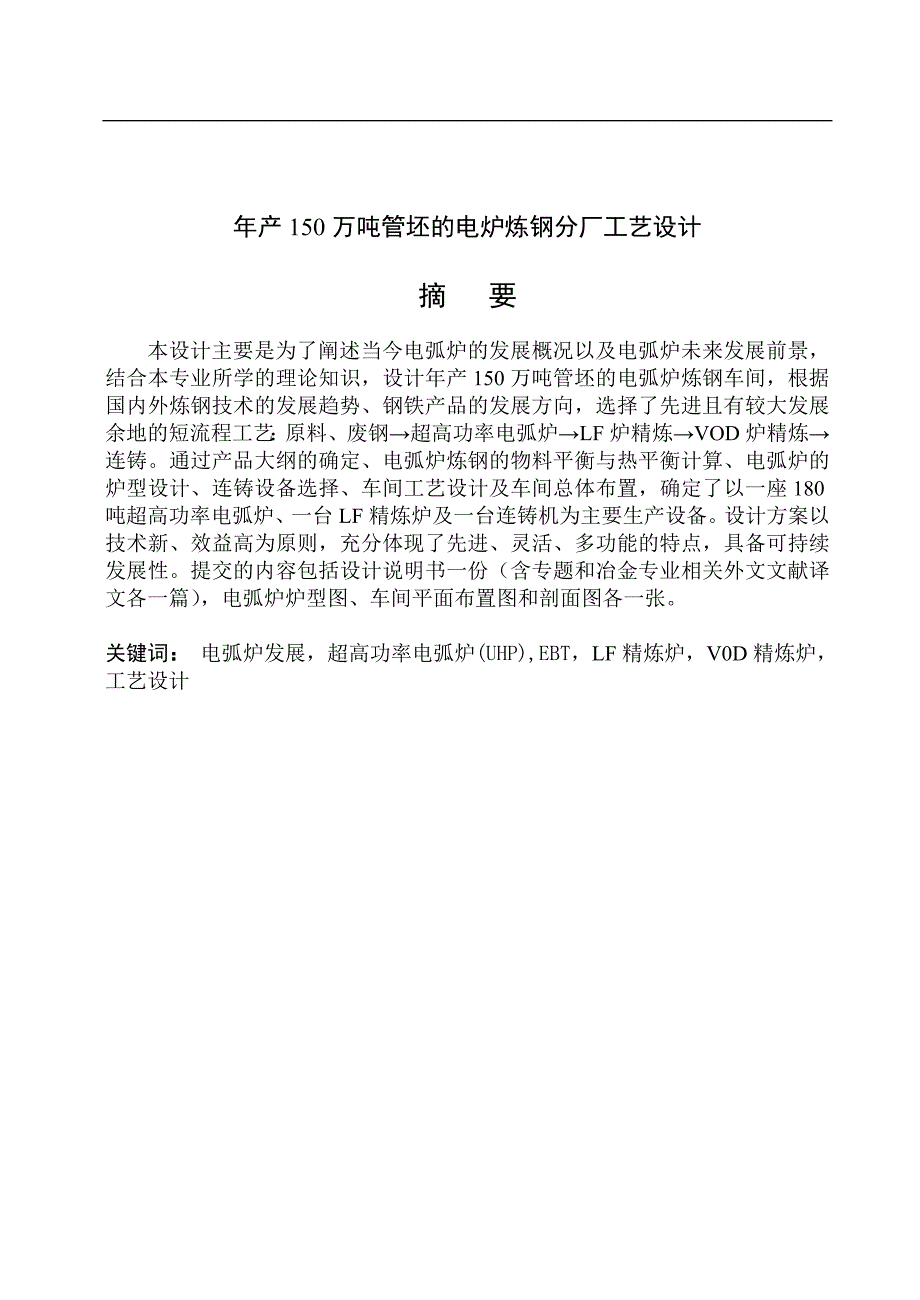 年产 150 万吨管坯的电炉炼钢分厂工艺设计

摘 要

本设计主要是为了阐述当今电弧炉的发展概况以及电弧炉未来发展前景，结合本专业所学的理论知识，设计年产 150 万吨管坯的电弧炉炼钢车间，根据国内外炼钢技术的发展趋势、钢铁产品的发展方向，选择了先进且有较大发展余地的短流程工艺：原料、废钢→超高功率电弧炉→LF 炉精炼→VOD 炉精炼→连铸。通过产品大纲的确定、电弧炉炼钢的物料平衡与热平衡计算、电弧炉的炉型设计、连铸设备选择、车间工艺设计及车间总体布置，确定了以一座 180 吨超高功率电弧炉、一台 LF 精炼炉及一台连铸机为主要生产设备。设计方案以技术新、效益高为原则，充分体现了先进、灵活、多功能的特点，具备可持续发展性。提交的内容包括设计说明书一份（含专题和冶金专业相关外文文献译文各一篇），电弧炉炉型图、车间平面布置图和剖面图各一张。

关键词： 电弧炉发展，超高功率电弧炉(UHP),EBT，LF 精炼炉，V0D 精炼炉，工艺设计